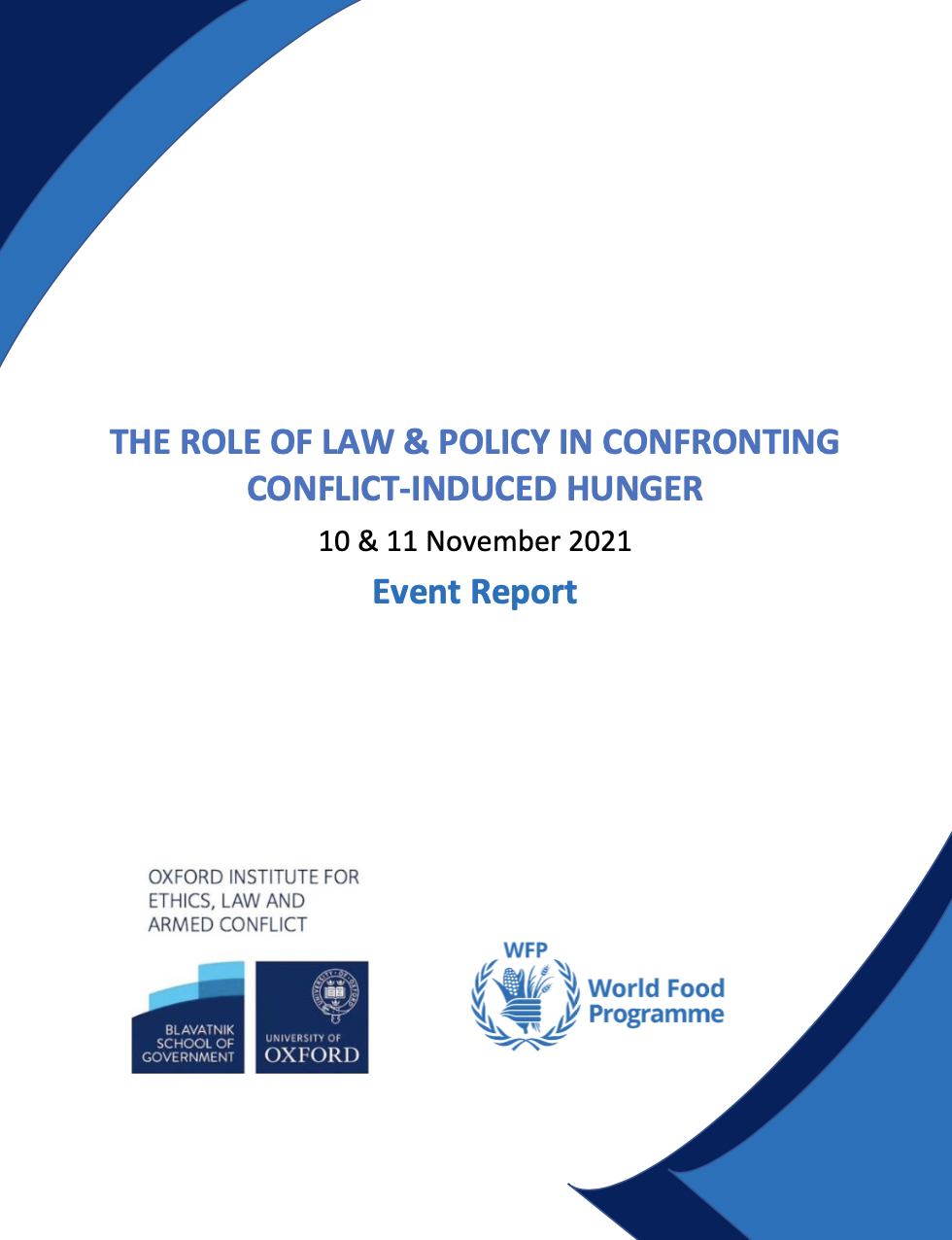 THE ROLE OF LAW & POLICY IN CONFRONTING CONFLICT-INDUCED HUNGER

10 & 11 November 2021

Event Report

OXFORD INSTITUTE FOR ETHICS, LAW AND ARMED CONFLICT

BLAVATNIK SCHOOL OF GOVERNMENT

UNIVERSITY OF OXFORD

WFP

World Food Programme